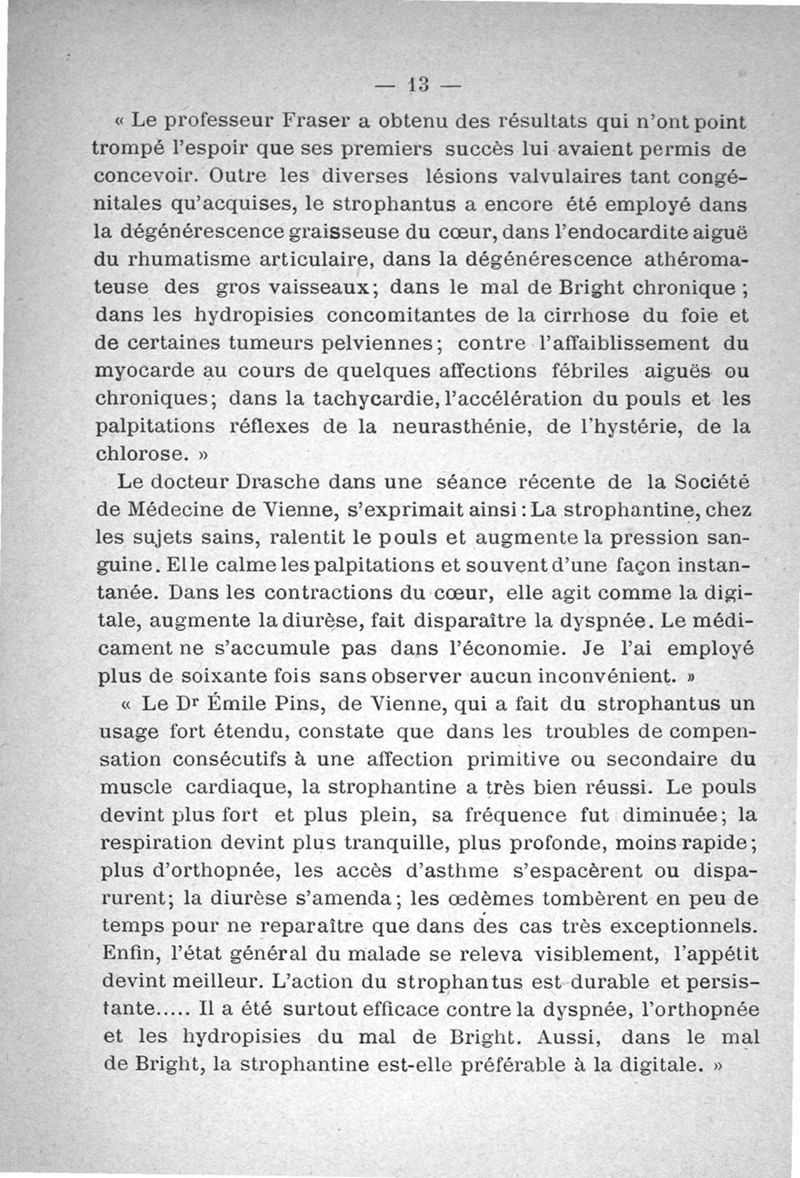 — 13 —

« Le professeur Fraser a obtenu des résultats qui n'ont point trompé l'espoir que ses premiers succès lui avaient permis de concevoir. Outre les diverses lésions valvulaires tant congénitales qu'acquises, le strophantus a encore été employé dans la dégénérescence graisseuse du cœur, dans l'endocardite aiguë du rhumatisme articulaire, dans la dégénérescence athéromateuse des gros vaisseaux; dans le mal de Bright chronique ; dans les hydropisies concomitantes de la cirrhose du foie et de certaines tumeurs pelviennes; contre l'affaiblissement du myocarde au cours de quelques affections fébriles aiguës ou chroniques; dans la tachycardie, l'accélération du pouls et les palpitations réflexes de la neurasthénie, de l'hystérie, de la chlorose. »

Le docteur Drasche dans une séance récente de la Société de Médecine de Vienne, s'exprimait ainsi : La strophantine, chez les sujets sains, ralentit le pouls et augmente la pression sanguine. Elle calme les palpitations et souvent d'une façon instantanée. Dans les contractions du cœur, elle agit comme la digitale, augmente la diurèse, fait disparaître la dyspnée. Le médicament ne s'accumule pas dans l'économie. Je l'ai employé plus de soixante fois sans observer aucun inconvénient. »

« Le Dr Émile Pins, de Vienne, qui a fait du strophantus un usage fort étendu, constate que dans les troubles de compensation consécutifs à une affection primitive ou secondaire du muscle cardiaque, la strophantine a très bien réussi. Le pouls devint plus fort et plus plein, sa fréquence fut diminuée; la respiration devint plus tranquille, plus profonde, moins rapide; plus d'orthopnée, les accès d'asthme s'espacèrent ou disparurent; la diurèse s'amenda; les œdèmes tombèrent en peu de temps pour ne reparaître que dans des cas très exceptionnels. Enfin, l'état général du malade se releva visiblement, l'appétit devint meilleur. L'action du strophantus est durable et persistante..... Il a été surtout efficace contre la dyspnée, l'orthopnée et les hydropisies du mal de Bright. Aussi, dans le mal de Bright, la strophantine est-elle préférable à la digitale. »